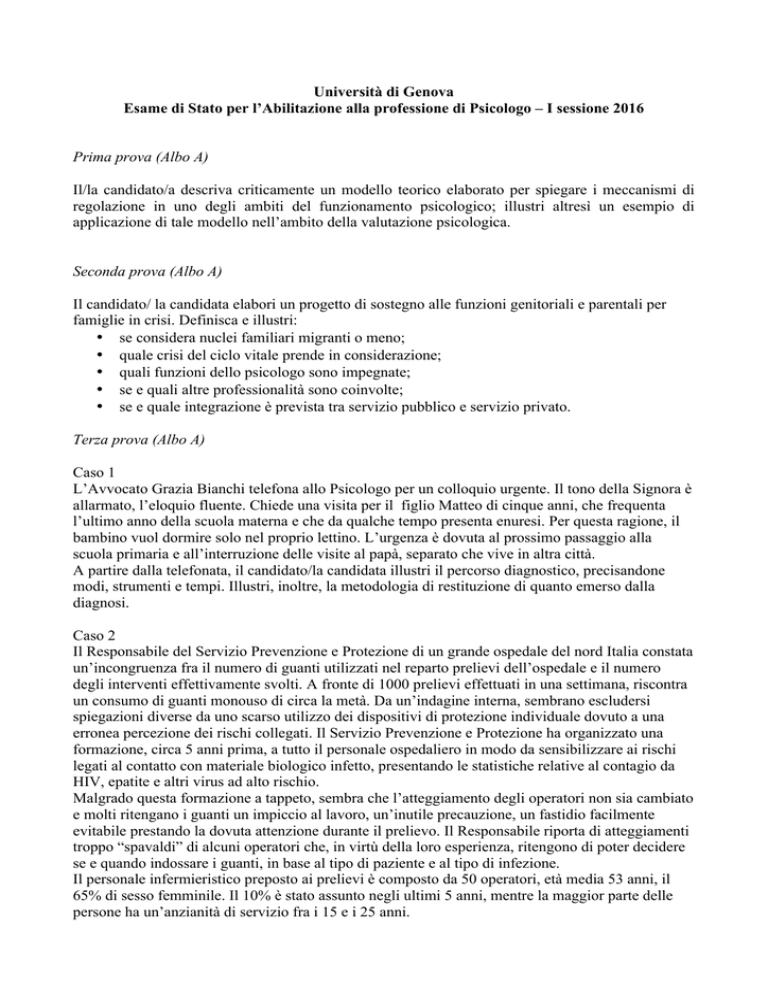 Università di Genova
Esame di Stato per l'Abilitazione alla professione di Psicologo – I sessione 2016

Prima prova (Albo A)

Il/la candidato/a descriva criticamente un modello teorico elaborato per spiegare i meccanismi di regolazione in uno degli ambiti del funzionamento psicologico; illustri altresì un esempio di applicazione di tale modello nell'ambito della valutazione psicologica.

Seconda prova (Albo A)

Il candidato/ la candidata elabori un progetto di sostegno alle funzioni genitoriali e parentali per famiglie in crisi. Definisca e illustri:
• se considera nuclei familiari migranti o meno;
• quale crisi del ciclo vitale prende in considerazione;
• quali funzioni dello psicologo sono impegnate;
• se e quali altre professionalità sono coinvolte;
• se e quale integrazione è prevista tra servizio pubblico e servizio privato.

Terza prova (Albo A)

Caso 1
L'Avvocato Grazia Bianchi telefona allo Psicologo per un colloquio urgente. Il tono della Signora è allarmato, l'eloquio fluente. Chiede una visita per il figlio Matteo di cinque anni, che frequenta l'ultimo anno della scuola materna e che da qualche tempo presenta enuresi. Per questa ragione, il bambino vuol dormire solo nel proprio lettino. L'urgenza è dovuta al prossimo passaggio alla scuola primaria e all'interruzione delle visite al papà, separato che vive in altra città.
A partire dalla telefonata, il candidato/la candidata illustri il percorso diagnostico, precisandone modi, strumenti e tempi. Illustri, inoltre, la metodologia di restituzione di quanto emerso dalla diagnosi.

Caso 2
Il Responsabile del Servizio Prevenzione e Protezione di un grande ospedale del nord Italia constata un'incongruenza fra il numero di guanti utilizzati nel reparto prelievi dell'ospedale e il numero degli interventi effettivamente svolti. A fronte di 1000 prelievi effettuati in una settimana, riscontra un consumo di guanti monouso di circa la metà. Da un'indagine interna, sembrano escludersi spiegazioni diverse da uno scarso utilizzo dei dispositivi di protezione individuale dovuto a una erronea percezione dei rischi collegati. Il Servizio Prevenzione e Protezione ha organizzato una formazione, circa 5 anni prima, a tutto il personale ospedaliero in modo da sensibilizzare ai rischi legati al contatto con materiale biologico infetto, presentando le statistiche relative al contagio da HIV, epatite e altri virus ad alto rischio.
Malgrado questa formazione a tappeto, sembra che l'atteggiamento degli operatori non sia cambiato e molti ritengano i guanti un impiccio al lavoro, un'inutile precauzione, un fastidio facilmente evitabile prestando la dovuta attenzione durante il prelievo. Il Responsabile riporta di atteggiamenti troppo "spavaldi" di alcuni operatori che, in virtù della loro esperienza, ritengono di poter decidere se e quando indossare i guanti, in base al tipo di paziente e al tipo di infezione.
Il personale infermieristico preposto ai prelievi è composto da 50 operatori, età media 53 anni, il 65% di sesso femminile. Il 10% è stato assunto negli ultimi 5 anni, mentre la maggior parte delle persone ha un'anzianità di servizio fra i 15 e i 25 anni.